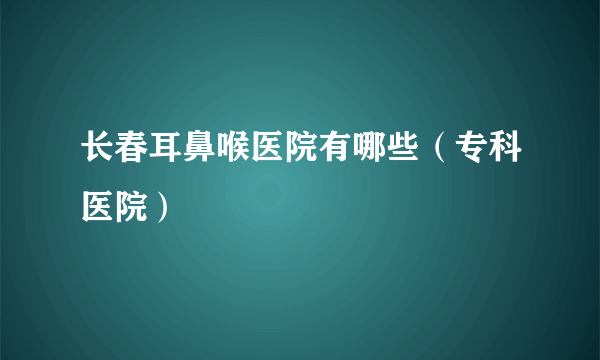 长春耳鼻喉医院有哪些（专科医院）